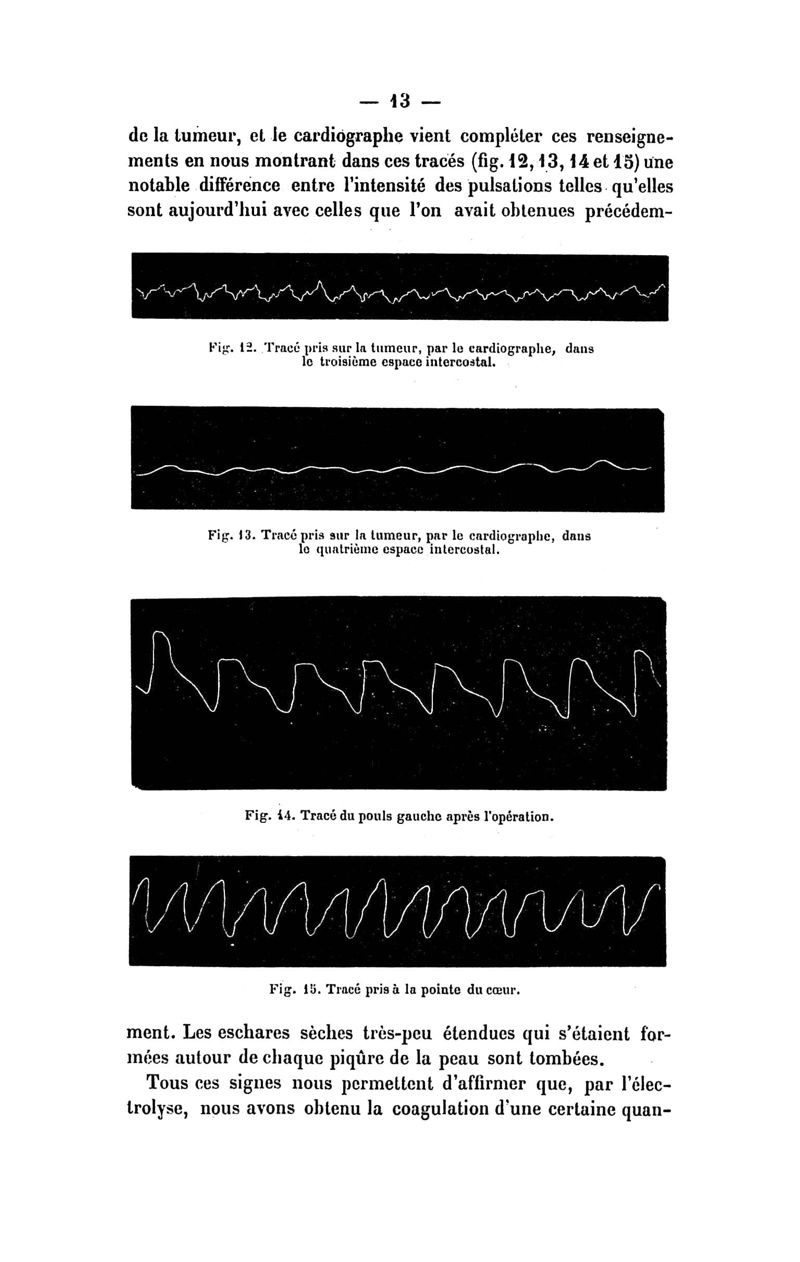 — 13 —

de la tumeur, et le cardiographe vient compléter ces renseignements en nous montrant dans ces tracés (fig. 12, 13, 14 et 15) une notable différence entre l'intensité des pulsations telles qu'elles sont aujourd'hui avec celles que l'on avait obtenues précédem-

Fig. 12. Tracé pris sur la tumeur, par le cardiographe, dans le troisième espace intercostal.

Fig. 13. Tracé pris sur la tumeur, par le cardiographe, dans le quatrième espace intercostal.

Fig. 14. Tracé du pouls gauche après l'opération.

Fig. 15. Tracé pris à la pointe du cœur.

ment. Les eschares sèches très-peu étendues qui s'étaient formées autour de chaque piqûre de la peau sont tombées.

Tous ces signes nous permettent d'affirmer que, par l'électrolyse, nous avons obtenu la coagulation d'une certaine quan-